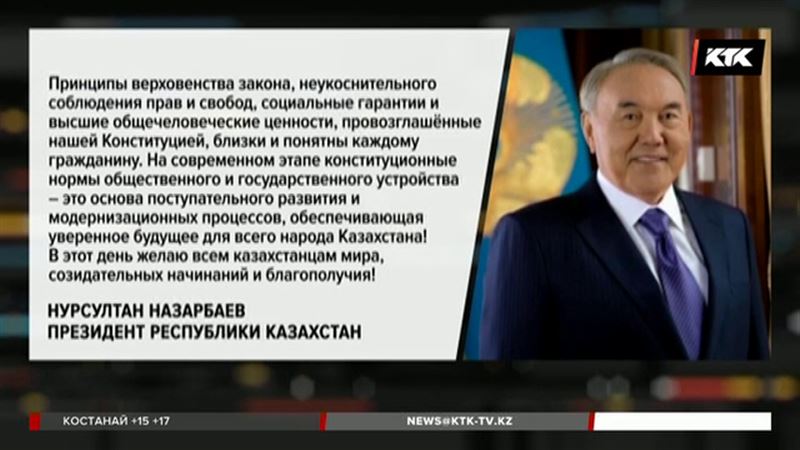 КТК

Принципы верховенства закона, неукоснительного соблюдения прав и свобод, социальные гарантии и высшие общечеловеческие ценности, провозглашённые нашей Конституцией, близки и понятны каждому гражданину. На современном этапе конституционные нормы общественного и государственного устройства – это основа поступательного развития и модернизационных процессов, обеспечивающая уверенное будущее для всего народа Казахстана! В этот день желаю всем казахстанцам мира, созидательных начинаний и благополучия!

НУРСУЛТАН НАЗАРБАЕВ
ПРЕЗИДЕНТ РЕСПУБЛИКИ КАЗАХСТАН

КОСТАНАЙ +15 +17

NEWS@KTK-TV.KZ